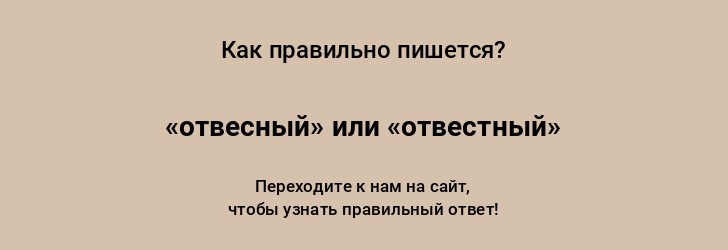 Как правильно пишется?

«отвесный» или «отвестный»

Переходите к нам на сайт, чтобы узнать правильный ответ!